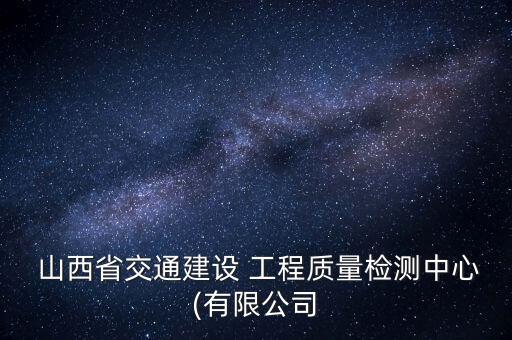 山西省交通建设 工程质量检测中心(有限公司